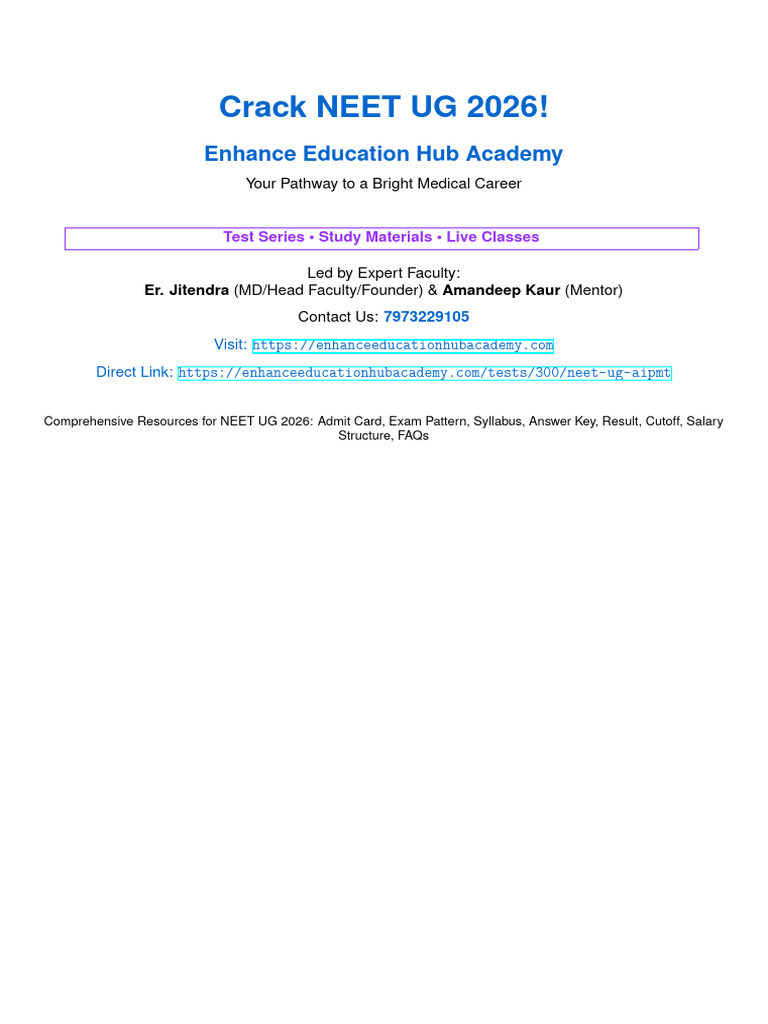 Crack NEET UG 2026!

Enhance Education Hub Academy

Your Pathway to a Bright Medical Career

Test Series • Study Materials • Live Classes

Led by Expert Faculty:
Er. Jitendra (MD/Head Faculty/Founder) & Amandeep Kaur (Mentor)

Contact Us: 7973229105

Visit: https://enhanceeducationhubacademy.com

Direct Link: https://enhanceeducationhubacademy.com/tests/300/neet-ug-aipmt

Comprehensive Resources for NEET UG 2026: Admit Card, Exam Pattern, Syllabus, Answer Key, Result, Cutoff, Salary Structure, FAQs